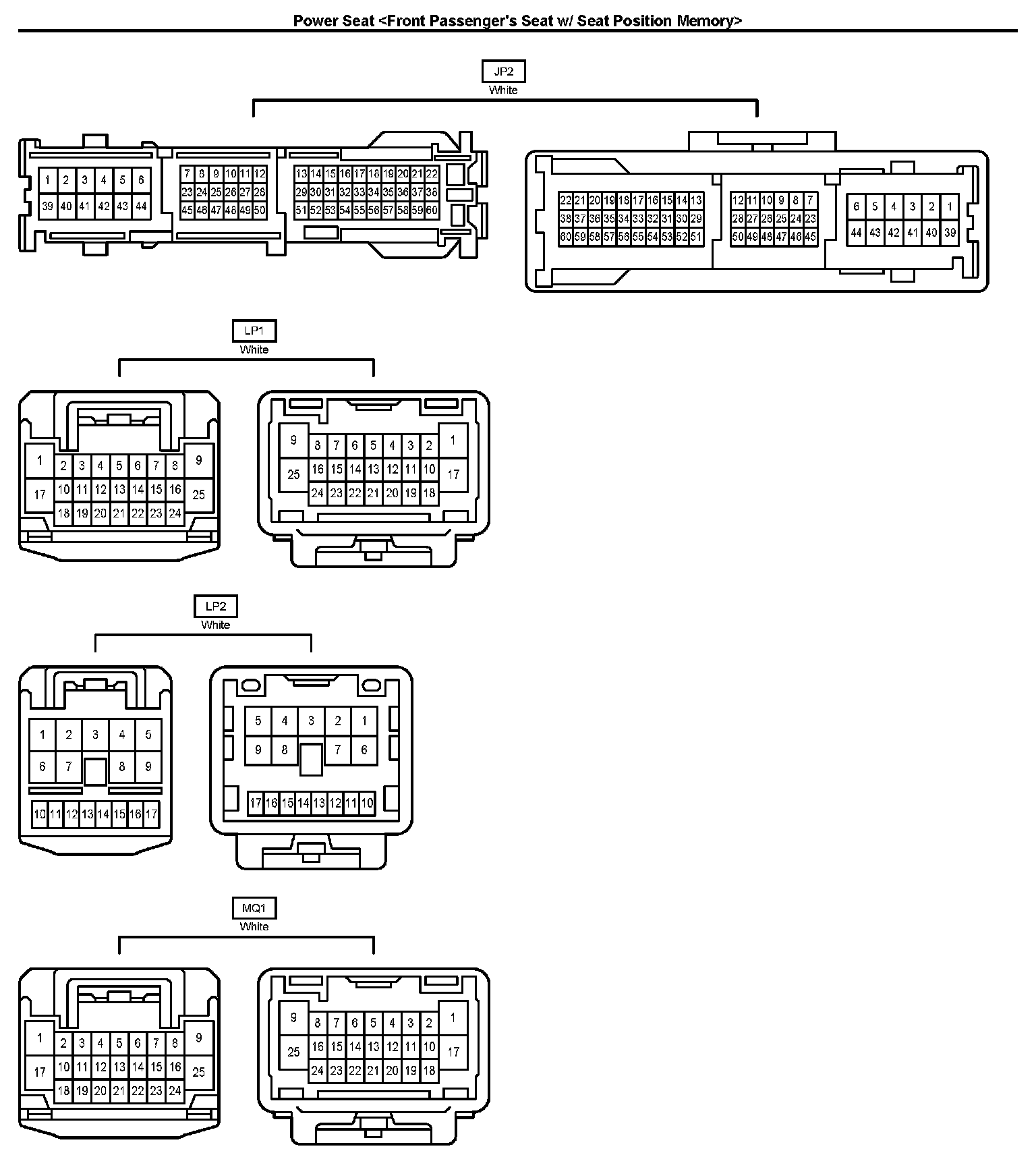 Power Seat <Front Passenger's Seat w/ Seat Position Memory>

JP2
White

1 2 3 4 5 6
39 40 41 42 43 44
7 8 9 10 11 12
23 24 25 26 27 28
45 46 47 48 49 50
13 14 15 16 17 18 19 20 21 22
29 30 31 32 33 34 35 36 37 38
51 52 53 54 55 56 57 58 59 60

22 21 20 19 18 17 16 15 14 13
38 37 36 35 34 33 32 31 30 29
60 59 58 57 56 55 54 53 52 51
12 11 10 9 8 7
28 27 26 25 24 23
50 49 48 47 46 45
6 5 4 3 2 1
44 43 42 41 40 39

LP1
White

1 2 3 4 5 6 7 8 9
17 10 11 12 13 14 15 16 25
18 19 20 21 22 23 24

9 8 7 6 5 4 3 2 1
25 16 15 14 13 12 11 10 17
24 23 22 21 20 19 18

LP2
White

1 2 3 4 5
6 7 8 9
10 11 12 13 14 15 16 17

5 4 3 2 1
9 8 7 6
17 16 15 14 13 12 11 10

MQ1
White

1 2 3 4 5 6 7 8 9
17 10 11 12 13 14 15 16 25
18 19 20 21 22 23 24

9 8 7 6 5 4 3 2 1
25 16 15 14 13 12 11 10 17
24 23 22 21 20 19 18